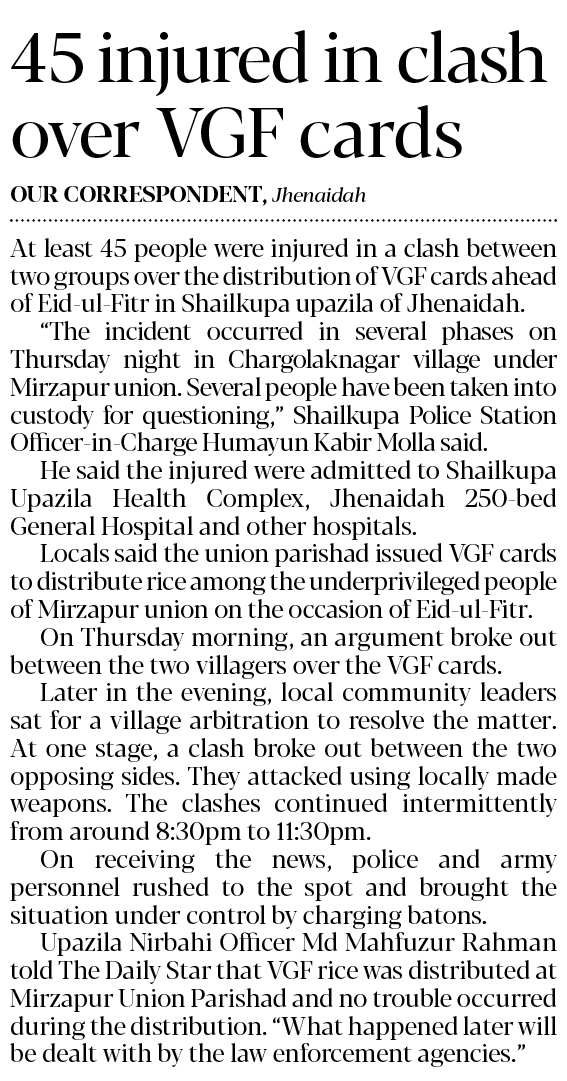 45 injured in clash over VGF cards

OUR CORRESPONDENT, Jhenaidah

At least 45 people were injured in a clash between two groups over the distribution of VGF cards ahead of Eid-ul-Fitr in Shailkupa upazila of Jhenaidah.

"The incident occurred in several phases on Thursday night in Chargolaknagar village under Mirzapur union. Several people have been taken into custody for questioning," Shailkupa Police Station Officer-in-Charge Humayun Kabir Molla said.

He said the injured were admitted to Shailkupa Upazila Health Complex, Jhenaidah 250-bed General Hospital and other hospitals.

Locals said the union parishad issued VGF cards to distribute rice among the underprivileged people of Mirzapur union on the occasion of Eid-ul-Fitr.

On Thursday morning, an argument broke out between the two villagers over the VGF cards.

Later in the evening, local community leaders sat for a village arbitration to resolve the matter. At one stage, a clash broke out between the two opposing sides. They attacked using locally made weapons. The clashes continued intermittently from around 8:30pm to 11:30pm.

On receiving the news, police and army personnel rushed to the spot and brought the situation under control by charging batons.

Upazila Nirbahi Officer Md Mahfuzur Rahman told The Daily Star that VGF rice was distributed at Mirzapur Union Parishad and no trouble occurred during the distribution. "What happened later will be dealt with by the law enforcement agencies."